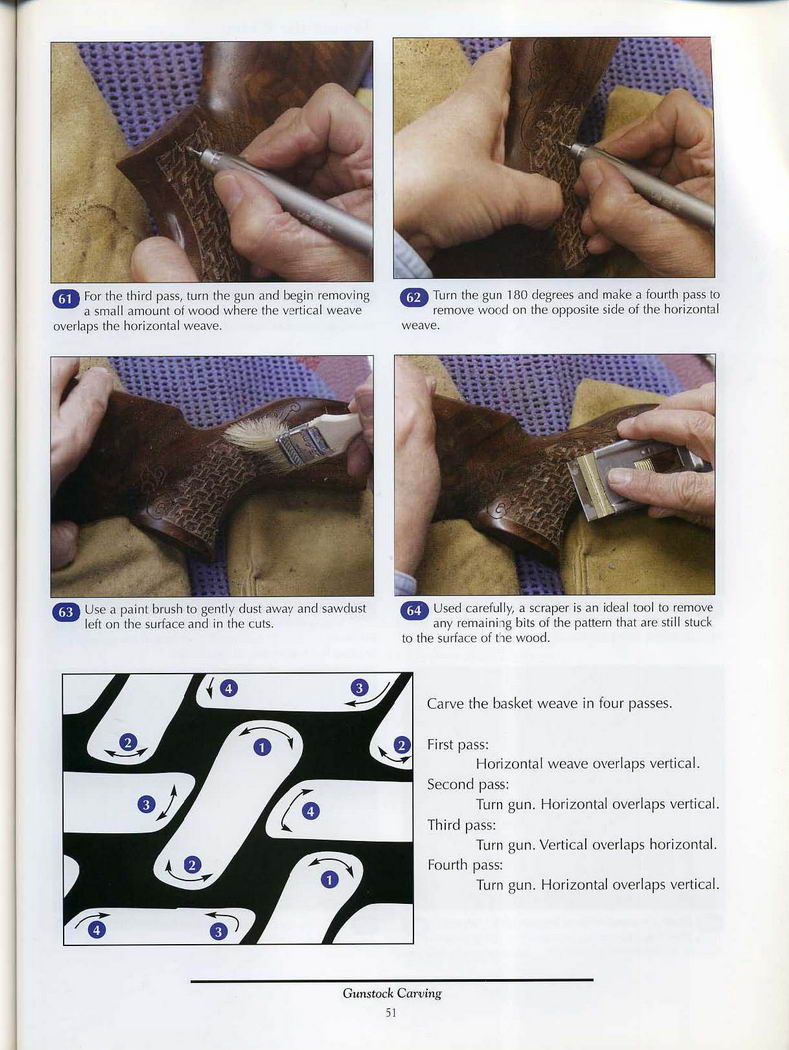 61 For the third pass, turn the gun and begin removing a small amount of wood where the vertical weave overlaps the horizontal weave.

62 Turn the gun 180 degrees and make a fourth pass to remove wood on the opposite side of the horizontal weave.

63 Use a paint brush to gently dust away and sawdust left on the surface and in the cuts.

64 Used carefully, a scraper is an ideal tool to remove any remaining bits of the pattern that are still stuck to the surface of the wood.

4 3 2 1 2 3 4 2 1 4 3

Carve the basket weave in four passes.

First pass:
Horizontal weave overlaps vertical.
Second pass:
Turn gun. Horizontal overlaps vertical.
Third pass:
Turn gun. Vertical overlaps horizontal.
Fourth pass:
Turn gun. Horizontal overlaps vertical.

Gunstock Carving
51